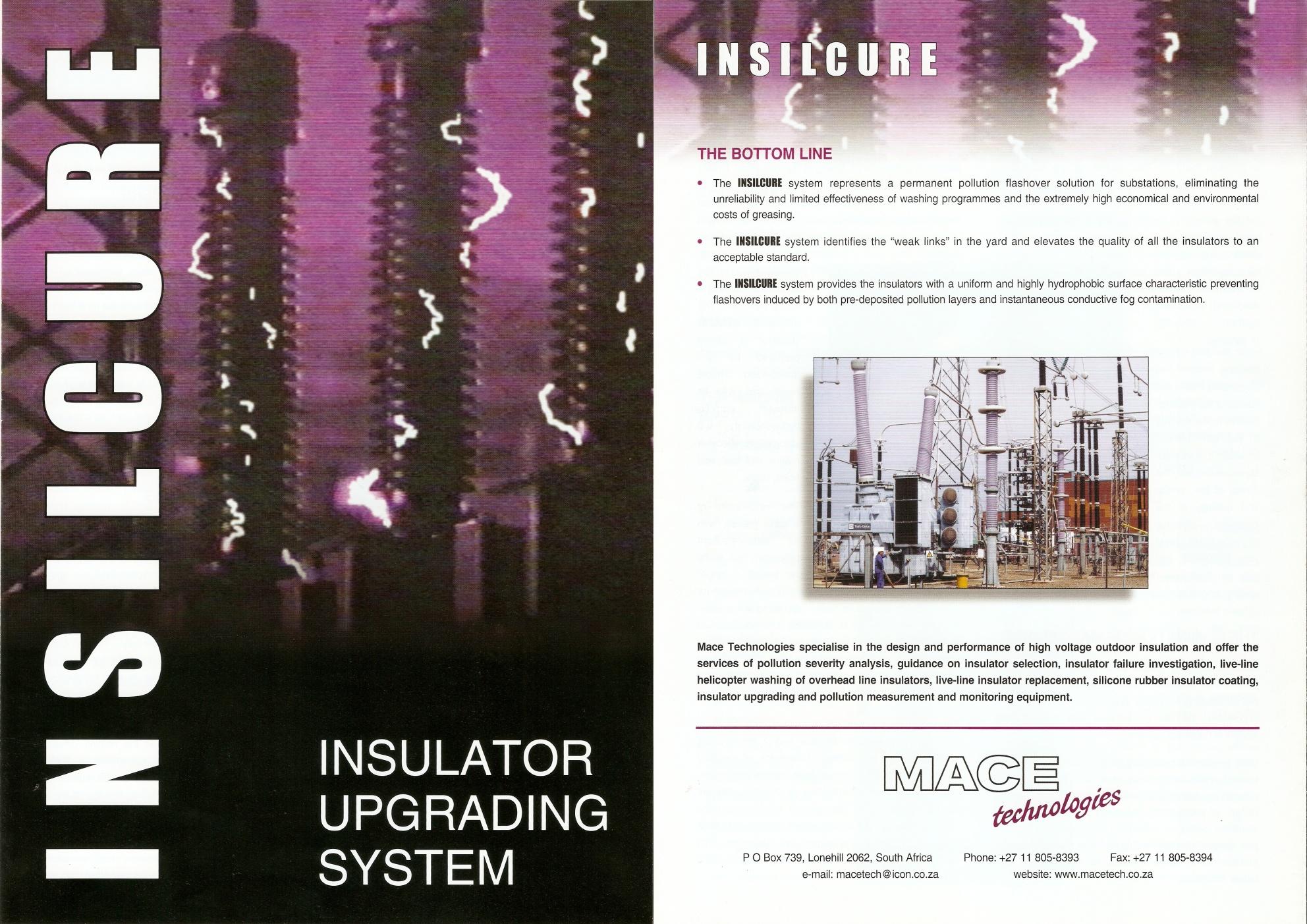 INSILCURE

INSULATOR
UPGRADING
SYSTEM

INSILCURE

THE BOTTOM LINE

• The INSILCURE system represents a permanent pollution flashover solution for substations, eliminating the unreliability and limited effectiveness of washing programmes and the extremely high economical and environmental costs of greasing.

• The INSILCURE system identifies the "weak links" in the yard and elevates the quality of all the insulators to an acceptable standard.

• The INSILCURE system provides the insulators with a uniform and highly hydrophobic surface characteristic preventing flashovers induced by both pre-deposited pollution layers and instantaneous conductive fog contamination.

Mace Technologies specialise in the design and performance of high voltage outdoor insulation and offer the services of pollution severity analysis, guidance on insulator selection, insulator failure investigation, live-line helicopter washing of overhead line insulators, live-line insulator replacement, silicone rubber insulator coating, insulator upgrading and pollution measurement and monitoring equipment.

MACE
technologies

P O Box 739, Lonehill 2062, South Africa Phone: +27 11 805-8393 Fax: +27 11 805-8394
e-mail: macetech@icon.co.za website: www.macetech.co.za